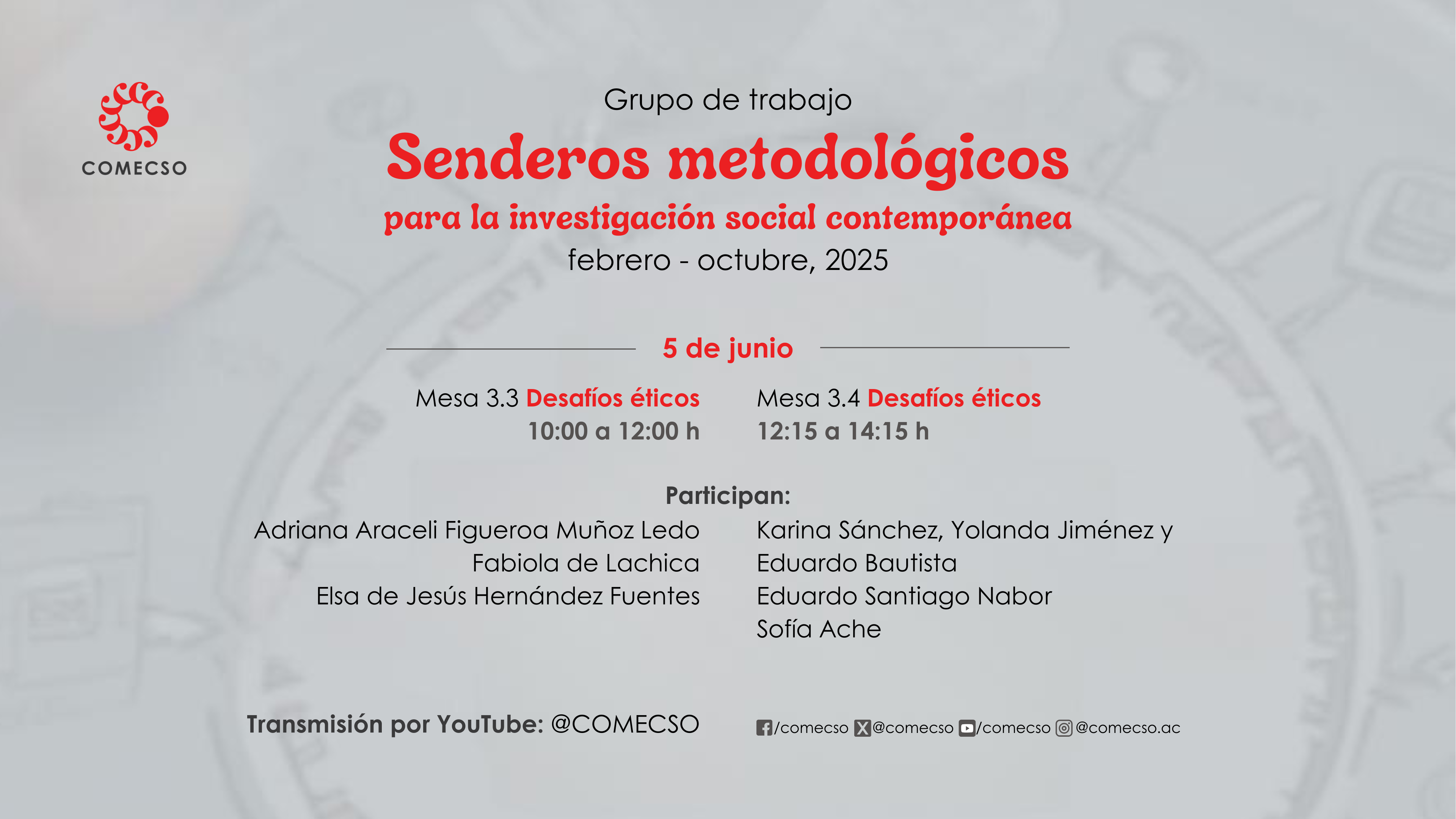 COMECSO

Grupo de trabajo
Senderos metodológicos
para la investigación social contemporánea
febrero - octubre, 2025

5 de junio

Mesa 3.3 Desafíos éticos
10:00 a 12:00 h

Mesa 3.4 Desafíos éticos
12:15 a 14:15 h

Participan:
Adriana Araceli Figueroa Muñoz Ledo
Fabiola de Lachica
Elsa de Jesús Hernández Fuentes

Karina Sánchez, Yolanda Jiménez y Eduardo Bautista
Eduardo Santiago Nabor
Sofía Ache

Transmisión por YouTube: @COMECSO

/comecso @comecso /comecso @comecso.ac